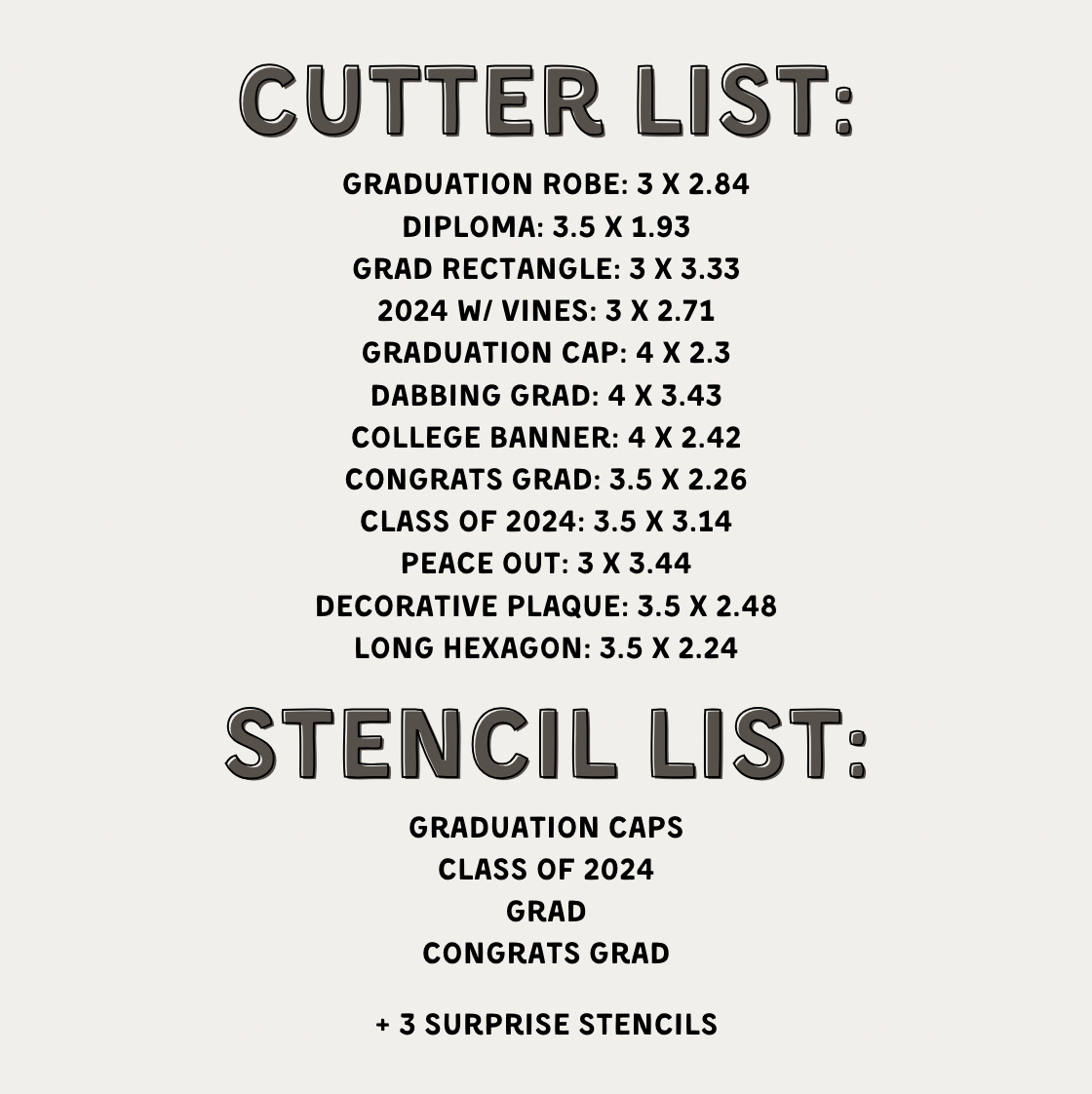 CUTTER LIST:

GRADUATION ROBE: 3 X 2.84
DIPLOMA: 3.5 X 1.93
GRAD RECTANGLE: 3 X 3.33
2024 W/ VINES: 3 X 2.71
GRADUATION CAP: 4 X 2.3
DABBING GRAD: 4 X 3.43
COLLEGE BANNER: 4 X 2.42
CONGRATS GRAD: 3.5 X 2.26
CLASS OF 2024: 3.5 X 3.14
PEACE OUT: 3 X 3.44
DECORATIVE PLAQUE: 3.5 X 2.48
LONG HEXAGON: 3.5 X 2.24

STENCIL LIST:

GRADUATION CAPS
CLASS OF 2024
GRAD
CONGRATS GRAD

+ 3 SURPRISE STENCILS